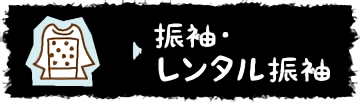 振袖・
レンタル振袖